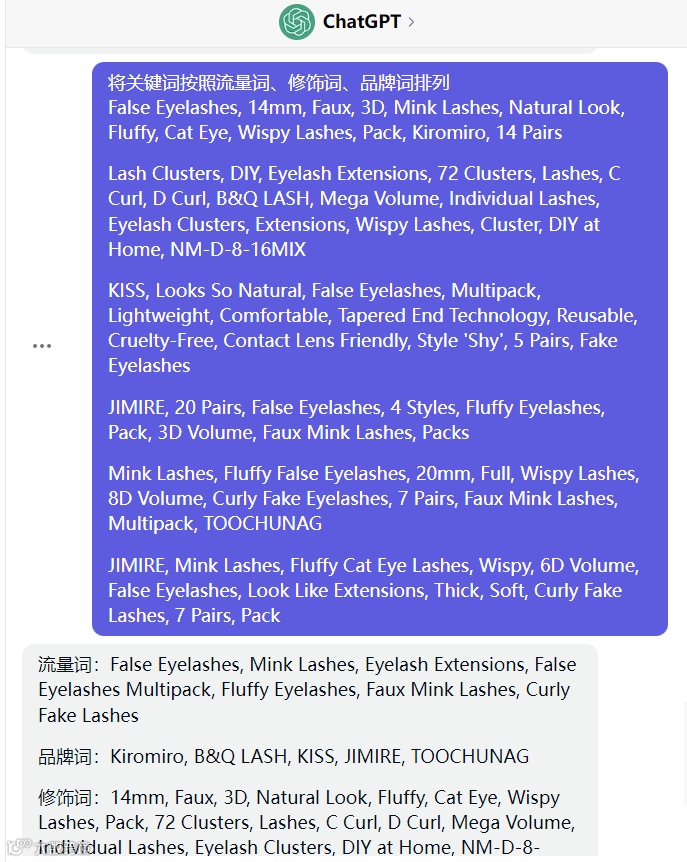 ChatGPT >

将关键词按照流量词、修饰词、品牌词排列
False Eyelashes, 14mm, Faux, 3D, Mink Lashes, Natural Look, Fluffy, Cat Eye, Wispy Lashes, Pack, Kiromiro, 14 Pairs

Lash Clusters, DIY, Eyelash Extensions, 72 Clusters, Lashes, C Curl, D Curl, B&Q LASH, Mega Volume, Individual Lashes, Eyelash Clusters, Extensions, Wispy Lashes, Cluster, DIY at Home, NM-D-8-16MIX

KISS, Looks So Natural, False Eyelashes, Multipack, Lightweight, Comfortable, Tapered End Technology, Reusable, Cruelty-Free, Contact Lens Friendly, Style 'Shy', 5 Pairs, Fake Eyelashes

JIMIRE, 20 Pairs, False Eyelashes, 4 Styles, Fluffy Eyelashes, Pack, 3D Volume, Faux Mink Lashes, Packs

Mink Lashes, Fluffy False Eyelashes, 20mm, Full, Wispy Lashes, 8D Volume, Curly Fake Eyelashes, 7 Pairs, Faux Mink Lashes, Multipack, TOOCHUNAG

JIMIRE, Mink Lashes, Fluffy Cat Eye Lashes, Wispy, 6D Volume, False Eyelashes, Look Like Extensions, Thick, Soft, Curly Fake Lashes, 7 Pairs, Pack

...

流量词：False Eyelashes, Mink Lashes, Eyelash Extensions, False Eyelashes Multipack, Fluffy Eyelashes, Faux Mink Lashes, Curly Fake Lashes

品牌词：Kiromiro, B&Q LASH, KISS, JIMIRE, TOOCHUNAG

修饰词：14mm, Faux, 3D, Natural Look, Fluffy, Cat Eye, Wispy Lashes, Pack, 72 Clusters, Lashes, C Curl, D Curl, Mega Volume, Individual Lashes, Eyelash Clusters, DIY at Home, NM-D-8-